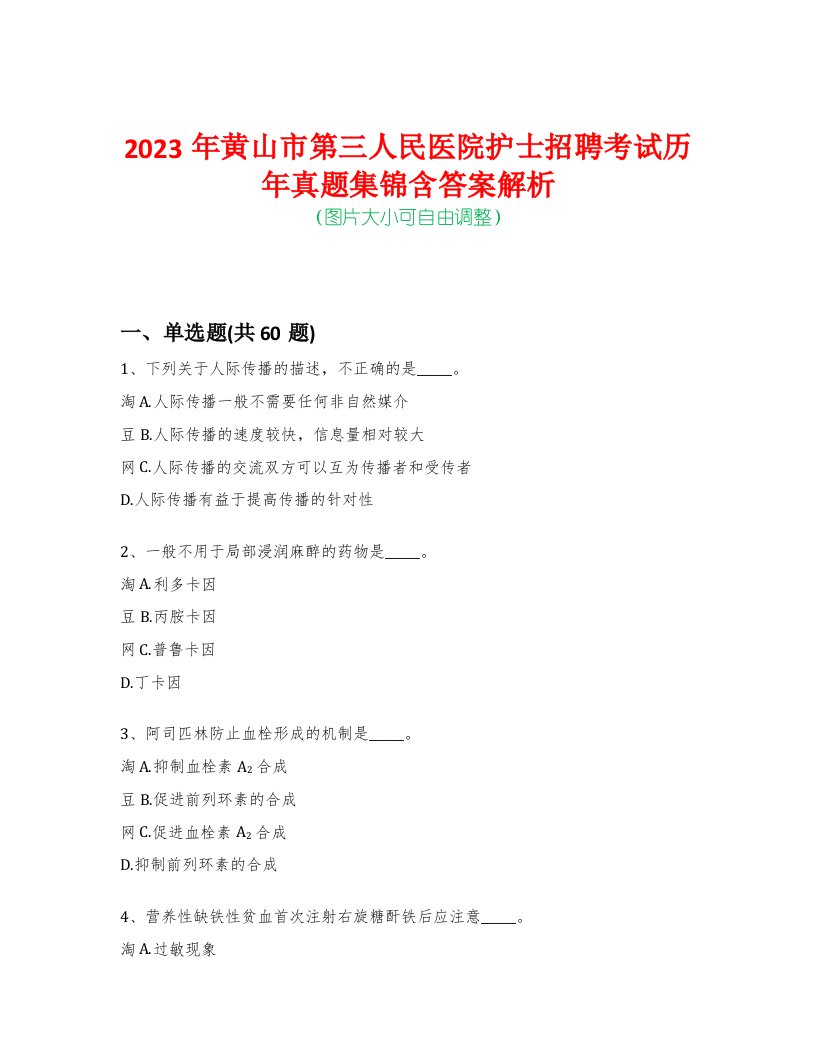 2023 年黄山市第三人民医院护士招聘考试历年真题集锦含答案解析
(图片大小可自由调整)

一、单选题(共 60 题)

1、下列关于人际传播的描述，不正确的是_____。

淘 A.人际传播一般不需要任何非自然媒介

豆 B.人际传播的速度较快，信息量相对较大

网 C.人际传播的交流双方可以互为传播者和受传者

D.人际传播有益于提高传播的针对性

2、一般不用于局部浸润麻醉的药物是_____。

淘 A.利多卡因

豆 B.丙胺卡因

网 C.普鲁卡因

D.丁卡因

3、阿司匹林防止血栓形成的机制是_____。

淘 A.抑制血栓素 $A_2$ 合成

豆 B.促进前列环素的合成

网 C.促进血栓素 $A_2$ 合成

D.抑制前列环素的合成

4、营养性缺铁性贫血首次注射右旋糖酐铁后应注意_____。

淘 A.过敏现象